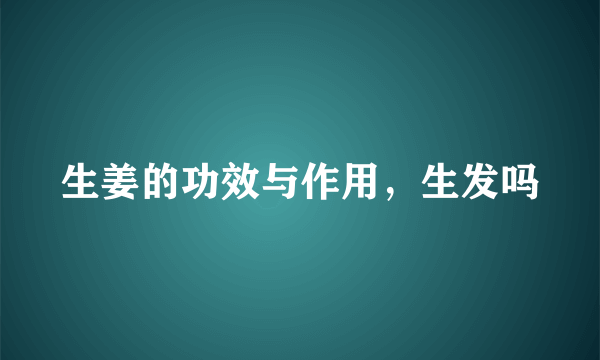 生姜的功效与作用，生发吗